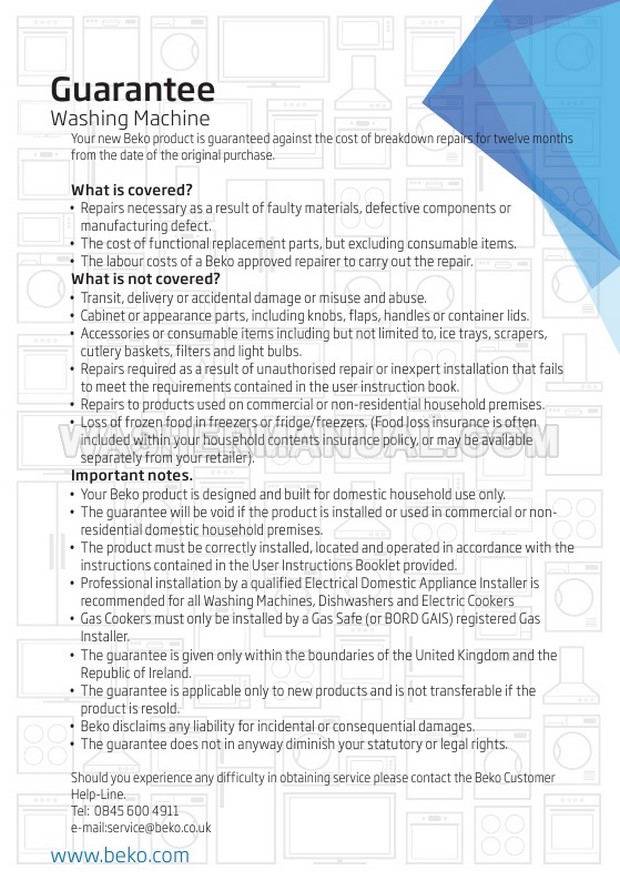 Guarantee
Washing Machine

Your new Beko product is guaranteed against the cost of breakdown repairs for twelve months from the date of the original purchase.

What is covered?
• Repairs necessary as a result of faulty materials, defective components or manufacturing defect.
• The cost of functional replacement parts, but excluding consumable items.
• The labour costs of a Beko approved repairer to carry out the repair.

What is not covered?
• Transit, delivery or accidental damage or misuse and abuse.
• Cabinet or appearance parts, including knobs, flaps, handles or container lids.
• Accessories or consumable items including but not limited to, ice trays, scrapers, cutlery baskets, filters and light bulbs.
• Repairs required as a result of unauthorised repair or inexpert installation that fails to meet the requirements contained in the user instruction book.
• Repairs to products used on commercial or non-residential household premises.
• Loss of frozen food in freezers or fridge/freezers. (Food loss insurance is often included within your household contents insurance policy, or may be available separately from your retailer).

WASHERMANUAL.COM

Important notes.
• Your Beko product is designed and built for domestic household use only.
• The guarantee will be void if the product is installed or used in commercial or non-residential domestic household premises.
• The product must be correctly installed, located and operated in accordance with the instructions contained in the User Instructions Booklet provided.
• Professional installation by a qualified Electrical Domestic Appliance Installer is recommended for all Washing Machines, Dishwashers and Electric Cookers
• Gas Cookers must only be installed by a Gas Safe (or BORD GAIS) registered Gas Installer.
• The guarantee is given only within the boundaries of the United Kingdom and the Republic of Ireland.
• The guarantee is applicable only to new products and is not transferable if the product is resold.
• Beko disclaims any liability for incidental or consequential damages.
• The guarantee does not in anyway diminish your statutory or legal rights.

Should you experience any difficulty in obtaining service please contact the Beko Customer Help-Line.
Tel: 0845 600 4911
e-mail:service@beko.co.uk

www.beko.com